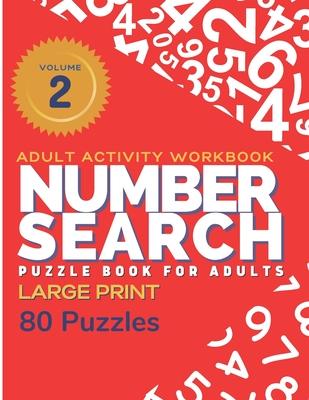 VOLUME
2

ADULT ACTIVITY WORKBOOK
NUMBER SEARCH
PUZZLE BOOK FOR ADULTS
LARGE PRINT
80 Puzzles